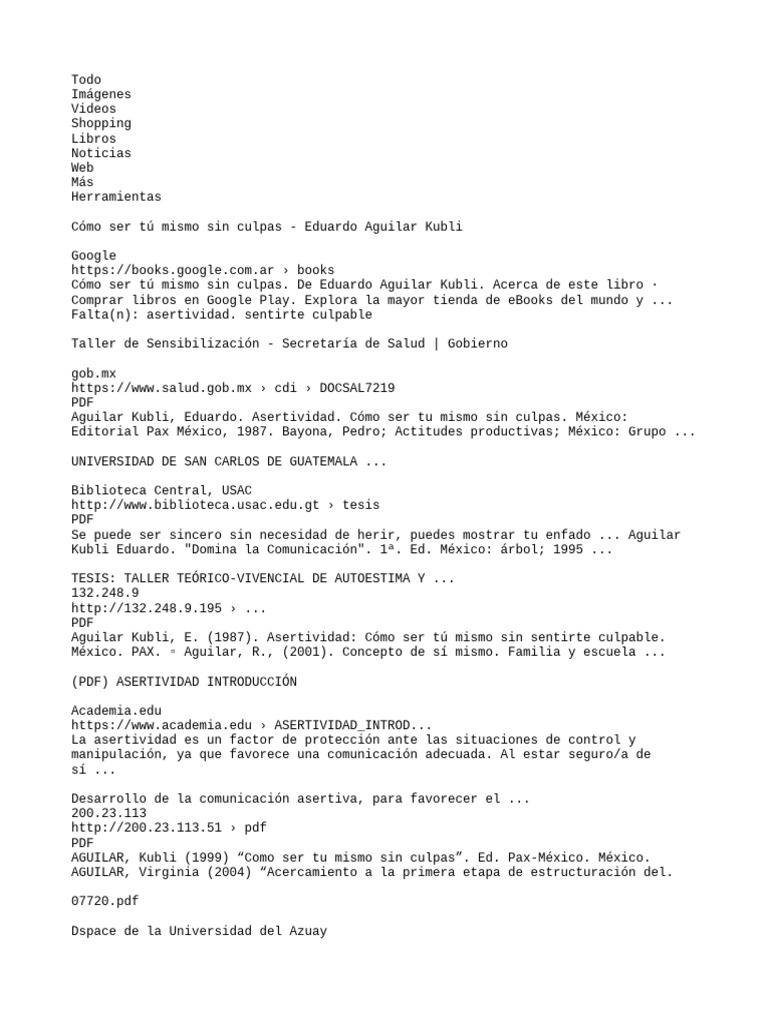 Todo
Imágenes
Videos
Shopping
Libros
Noticias
Web
Más
Herramientas

Cómo ser tú mismo sin culpas - Eduardo Aguilar Kubli

Google
https://books.google.com.ar › books
Cómo ser tú mismo sin culpas. De Eduardo Aguilar Kubli. Acerca de este libro · Comprar libros en Google Play. Explora la mayor tienda de eBooks del mundo y ...
Falta(n): asertividad. sentirte culpable

Taller de Sensibilización - Secretaría de Salud | Gobierno

gob.mx
https://www.salud.gob.mx › cdi › DOCSAL7219
PDF
Aguilar Kubli, Eduardo. Asertividad. Cómo ser tu mismo sin culpas. México: Editorial Pax México, 1987. Bayona, Pedro; Actitudes productivas; México: Grupo ...

UNIVERSIDAD DE SAN CARLOS DE GUATEMALA ...

Biblioteca Central, USAC
http://www.biblioteca.usac.edu.gt › tesis
PDF
Se puede ser sincero sin necesidad de herir, puedes mostrar tu enfado ... Aguilar Kubli Eduardo. "Domina la Comunicación". 1ª. Ed. México: árbol; 1995 ...

TESIS: TALLER TEÓRICO-VIVENCIAL DE AUTOESTIMA Y ...
132.248.9
http://132.248.9.195 › ...
PDF
Aguilar Kubli, E. (1987). Asertividad: Cómo ser tú mismo sin sentirte culpable. México. PAX. ▫ Aguilar, R., (2001). Concepto de sí mismo. Familia y escuela ...

(PDF) ASERTIVIDAD INTRODUCCIÓN

Academia.edu
https://www.academia.edu › ASERTIVIDAD_INTROD...
La asertividad es un factor de protección ante las situaciones de control y manipulación, ya que favorece una comunicación adecuada. Al estar seguro/a de sí ...

Desarrollo de la comunicación asertiva, para favorecer el ...
200.23.113
http://200.23.113.51 › pdf
PDF
AGUILAR, Kubli (1999) “Como ser tu mismo sin culpas”. Ed. Pax-México. México. AGUILAR, Virginia (2004) “Acercamiento a la primera etapa de estructuración del.

07720.pdf

Dspace de la Universidad del Azuay